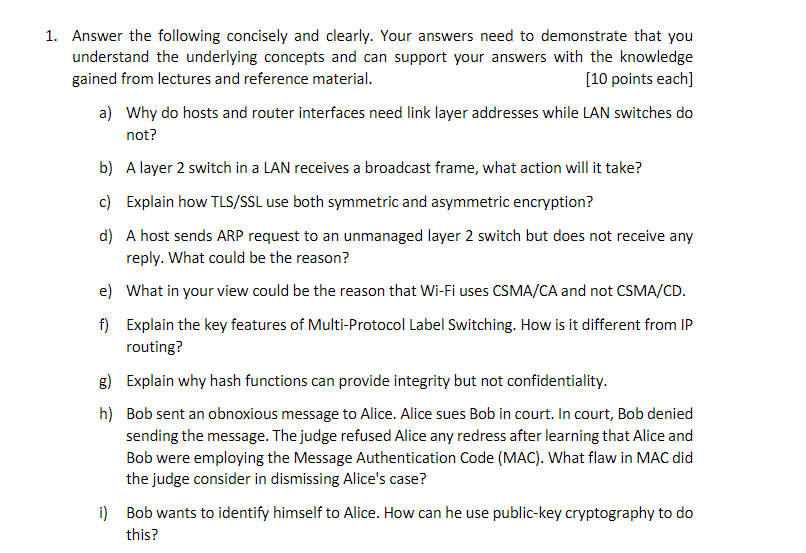 1. Answer the following concisely and clearly. Your answers need to demonstrate that you understand the underlying concepts and can support your answers with the knowledge gained from lectures and reference material. [10 points each]

a) Why do hosts and router interfaces need link layer addresses while LAN switches do not?

b) A layer 2 switch in a LAN receives a broadcast frame, what action will it take?

c) Explain how TLS/SSL use both symmetric and asymmetric encryption?

d) A host sends ARP request to an unmanaged layer 2 switch but does not receive any reply. What could be the reason?

e) What in your view could be the reason that Wi-Fi uses CSMA/CA and not CSMA/CD.

f) Explain the key features of Multi-Protocol Label Switching. How is it different from IP routing?

g) Explain why hash functions can provide integrity but not confidentiality.

h) Bob sent an obnoxious message to Alice. Alice sues Bob in court. In court, Bob denied sending the message. The judge refused Alice any redress after learning that Alice and Bob were employing the Message Authentication Code (MAC). What flaw in MAC did the judge consider in dismissing Alice's case?

i) Bob wants to identify himself to Alice. How can he use public-key cryptography to do this?